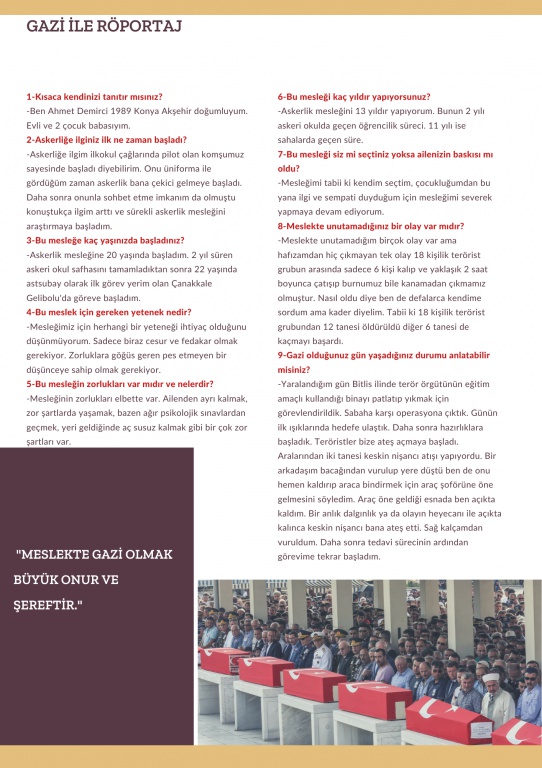 GAZİ İLE RÖPORTAJ

1-Kısaca kendinizi tanıtır mısınız?
-Ben Ahmet Demirci 1989 Konya Akşehir doğumluyum. Evli ve 2 çocuk babasıyım.

2-Askerliğe ilginiz ilk ne zaman başladı?
-Askerliğe ilgim ilkokul çağlarında pilot olan komşumuz sayesinde başladı diyebilirim. Onu üniforma ile gördüğüm zaman askerlik bana çekici gelmeye başladı. Daha sonra onunla sohbet etme imkanım da olmuştu konuştukça ilgim arttı ve sürekli askerlik mesleğini araştırmaya başladım.

3-Bu mesleğe kaç yaşınızda başladınız?
-Askerlik mesleğine 20 yaşında başladım. 2 yıl süren askeri okul safhasını tamamladıktan sonra 22 yaşında astsubay olarak ilk görev yerim olan Çanakkale Gelibolu'da göreve başladım.

4-Bu meslek için gereken yetenek nedir?
-Mesleğimiz için herhangi bir yeteneği ihtiyaç olduğunu düşünmüyorum. Sadece biraz cesur ve fedakar olmak gerekiyor. Zorluklara göğüs geren pes etmeyen bir düşünceye sahip olmak gerekiyor.

5-Bu mesleğin zorlukları var mıdır ve nelerdir?
-Mesleğinin zorlukları elbette var. Ailenden ayrı kalmak, zor şartlarda yaşamak, bazen ağır psikolojik sınavlardan geçmek, yeri geldiğinde aç susuz kalmak gibi bir çok zor şartları var.

6-Bu mesleği kaç yıldır yapıyorsunuz?
-Askerlik mesleğini 13 yıldır yapıyorum. Bunun 2 yılı askeri okulda geçen öğrencilik süreci. 11 yılı ise sahalarda geçen süre.

7-Bu mesleği siz mi seçtiniz yoksa ailenizin baskısı mı oldu?
-Mesleğimi tabii ki kendim seçtim, çocukluğumdan bu yana ilgi ve sempati duyduğum için mesleğimi severek yapmaya devam ediyorum.

8-Meslekte unutamadığınız bir olay var mıdır?
-Meslekte unutamadığım birçok olay var ama hafızamdan hiç çıkmayan tek olay 18 kişilik terörist grubun arasında sadece 6 kişi kalıp ve yaklaşık 2 saat boyunca çatışıp burnumuz bile kanamadan çıkmamız olmuştur. Nasıl oldu diye ben de defalarca kendime sordum ama kader diyelim. Tabii ki 18 kişilik terörist grubundan 12 tanesi öldürüldü diğer 6 tanesi de kaçmayı başardı.

9-Gazi olduğunuz gün yaşadığınız durumu anlatabilir misiniz?
-Yaralandığım gün Bitlis ilinde terör örgütünün eğitim amaçlı kullandığı binayı patlatıp yıkmak için görevlendirildik. Sabaha karşı operasyona çıktık. Günün ilk ışıklarında hedefe ulaştık. Daha sonra hazırlıklara başladık. Teröristler bize ateş açmaya başladı. Aralarından iki tanesi keskin nişancı atışı yapıyordu. Bir arkadaşım bacağından vurulup yere düştü ben de onu hemen kaldırıp araca bindirmek için araç şoförüne öne gelmesini söyledim. Araç öne geldiği esnada ben açıkta kaldım. Bir anlık dalgınlık ya da olayın heyecanı ile açıkta kalınca keskin nişancı bana ateş etti. Sağ kalçamdan vuruldum. Daha sonra tedavi sürecinin ardından görevime tekrar başladım.

"MESLEKTE GAZİ OLMAK BÜYÜK ONUR VE ŞEREFTİR."